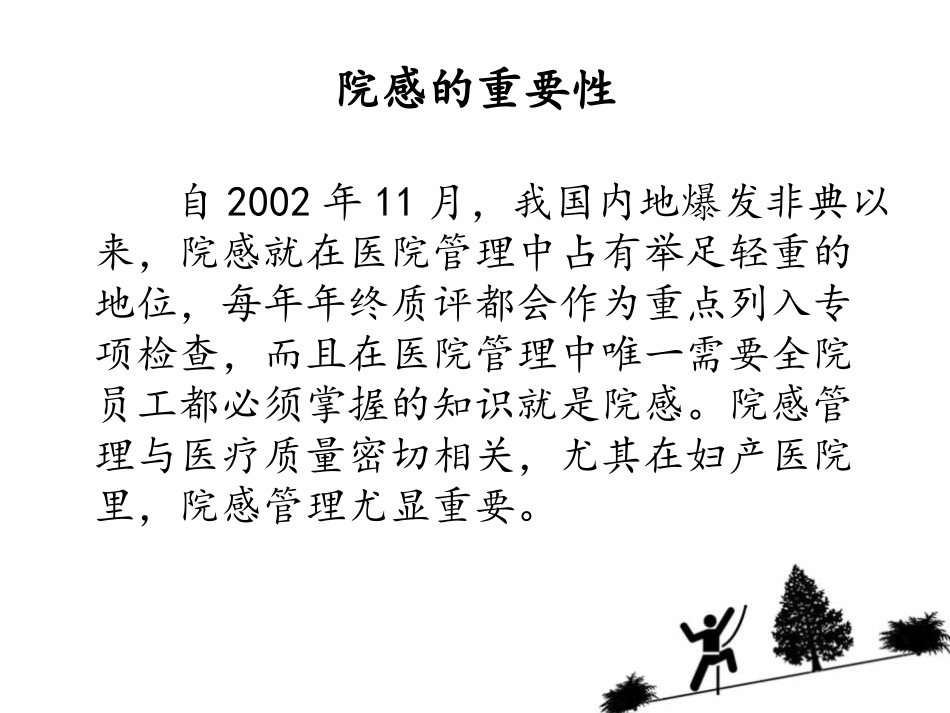 院感的重要性

自 2002 年 11 月，我国内地爆发非典以来，院感就在医院管理中占有举足轻重的地位，每年年终质评都会作为重点列入专项检查，而且在医院管理中唯一需要全院员工都必须掌握的知识就是院感。院感管理与医疗质量密切相关，尤其在妇产医院里，院感管理尤显重要。